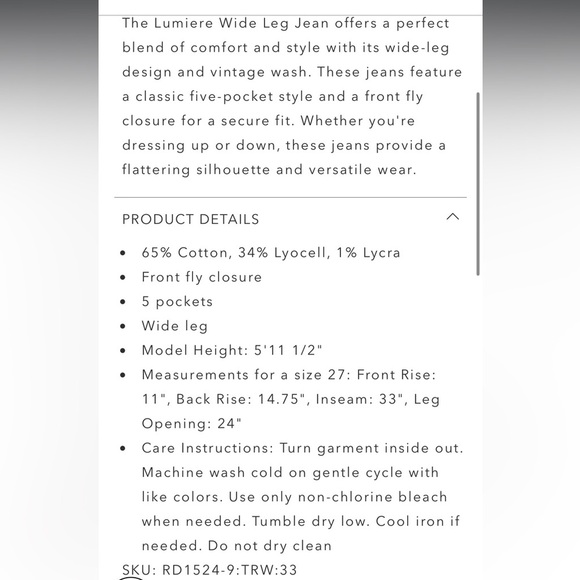 The Lumiere Wide Leg Jean offers a perfect blend of comfort and style with its wide-leg design and vintage wash. These jeans feature a classic five-pocket style and a front fly closure for a secure fit. Whether you're dressing up or down, these jeans provide a flattering silhouette and versatile wear.

PRODUCT DETAILS

- 65% Cotton, 34% Lyocell, 1% Lycra
- Front fly closure
- 5 pockets
- Wide leg
- Model Height: 5'11 1/2"
- Measurements for a size 27: Front Rise: 11", Back Rise: 14.75", Inseam: 33", Leg Opening: 24"
- Care Instructions: Turn garment inside out. Machine wash cold on gentle cycle with like colors. Use only non-chlorine bleach when needed. Tumble dry low. Cool iron if needed. Do not dry clean

SKU: RD1524-9:TRW:33